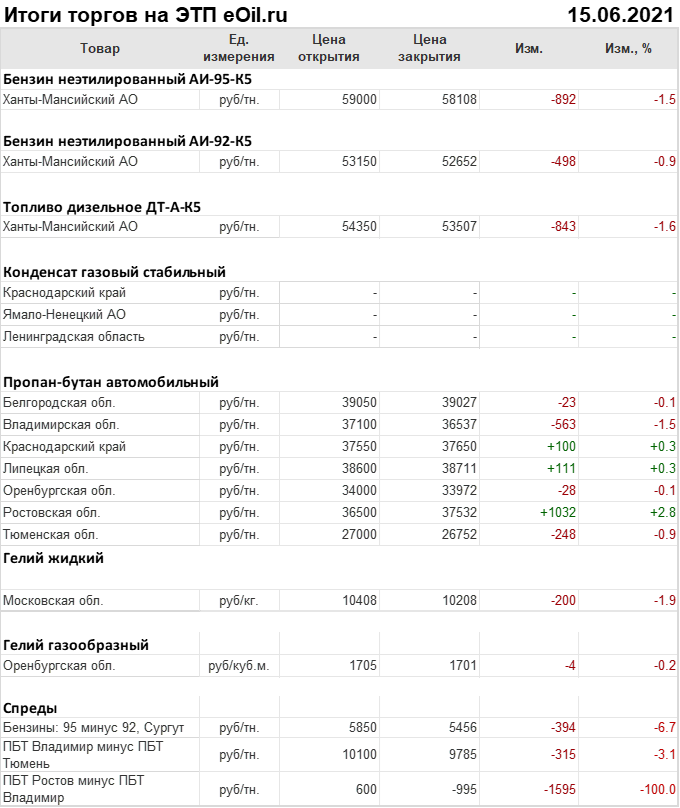 Итоги торгов на ЭТП eOil.ru 15.06.2021

| Товар | Ед. измерения | Цена открытия | Цена закрытия | Изм. | Изм., % |
|---|---|---|---|---|---|
| **Бензин неэтилированный АИ-95-К5** | | | | | |
| Ханты-Мансийский АО | руб/тн. | 59000 | 58108 | -892 | -1.5 |
| **Бензин неэтилированный АИ-92-К5** | | | | | |
| Ханты-Мансийский АО | руб/тн. | 53150 | 52652 | -498 | -0.9 |
| **Топливо дизельное ДТ-А-К5** | | | | | |
| Ханты-Мансийский АО | руб/тн. | 54350 | 53507 | -843 | -1.6 |
| **Конденсат газовый стабильный** | | | | | |
| Краснодарский край | руб/тн. | - | - | - | - |
| Ямало-Ненецкий АО | руб/тн. | - | - | - | - |
| Ленинградская область | руб/тн. | - | - | - | - |
| **Пропан-бутан автомобильный** | | | | | |
| Белгородская обл. | руб/тн. | 39050 | 39027 | -23 | -0.1 |
| Владимирская обл. | руб/тн. | 37100 | 36537 | -563 | -1.5 |
| Краснодарский край | руб/тн. | 37550 | 37650 | +100 | +0.3 |
| Липецкая обл. | руб/тн. | 38600 | 38711 | +111 | +0.3 |
| Оренбургская обл. | руб/тн. | 34000 | 33972 | -28 | -0.1 |
| Ростовская обл. | руб/тн. | 36500 | 37532 | +1032 | +2.8 |
| Тюменская обл. | руб/тн. | 27000 | 26752 | -248 | -0.9 |
| **Гелий жидкий** | | | | | |
| Московская обл. | руб/кг. | 10408 | 10208 | -200 | -1.9 |
| **Гелий газообразный** | | | | | |
| Оренбургская обл. | руб/куб.м. | 1705 | 1701 | -4 | -0.2 |
| **Спреды** | | | | | |
| Бензины: 95 минус 92, Сургут | руб/тн. | 5850 | 5456 | -394 | -6.7 |
| ПБТ Владимир минус ПБТ Тюмень | руб/тн. | 10100 | 9785 | -315 | -3.1 |
| ПБТ Ростов минус ПБТ Владимир | руб/тн. | 600 | -995 | -1595 | -100.0 |